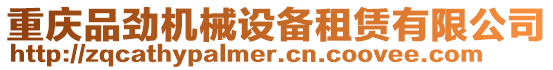 重庆品劲机械设备租赁有限公司
http://zqcathypalmer.cn.coovee.com